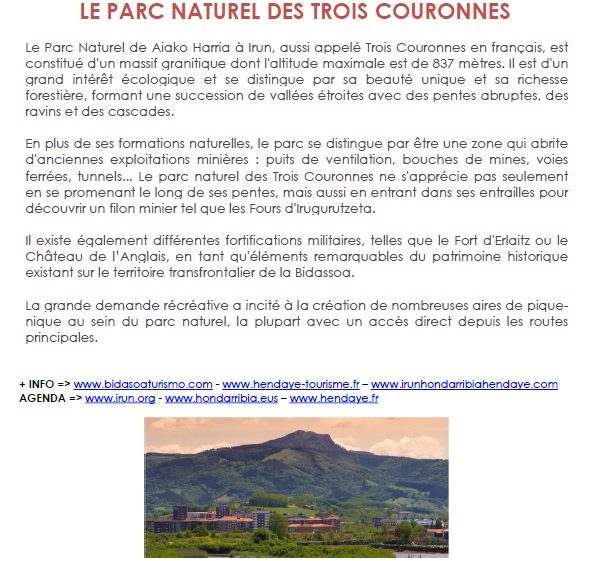 LE PARC NATUREL DES TROIS COURONNES

Le Parc Naturel de Aiako Harria à Irun, aussi appelé Trois Couronnes en français, est constitué d'un massif granitique dont l'altitude maximale est de 837 mètres. Il est d'un grand intérêt écologique et se distingue par sa beauté unique et sa richesse forestière, formant une succession de vallées étroites avec des pentes abruptes, des ravins et des cascades.

En plus de ses formations naturelles, le parc se distingue par être une zone qui abrite d'anciennes exploitations minières : puits de ventilation, bouches de mines, voies ferrées, tunnels... Le parc naturel des Trois Couronnes ne s'apprécie pas seulement en se promenant le long de ses pentes, mais aussi en entrant dans ses entrailles pour découvrir un filon minier tel que les Fours d'Irugurutzeta.

Il existe également différentes fortifications militaires, telles que le Fort d'Erlaitz ou le Château de l'Anglais, en tant qu'éléments remarquables du patrimoine historique existant sur le territoire transfrontalier de la Bidassoa.

La grande demande récréative a incité à la création de nombreuses aires de pique-nique au sein du parc naturel, la plupart avec un accès direct depuis les routes principales.

+ INFO => www.bidasoaturismo.com - www.hendaye-tourisme.fr – www.irunhondarribiahendaye.com
AGENDA => www.irun.org - www.hondarribia.eus – www.hendaye.fr